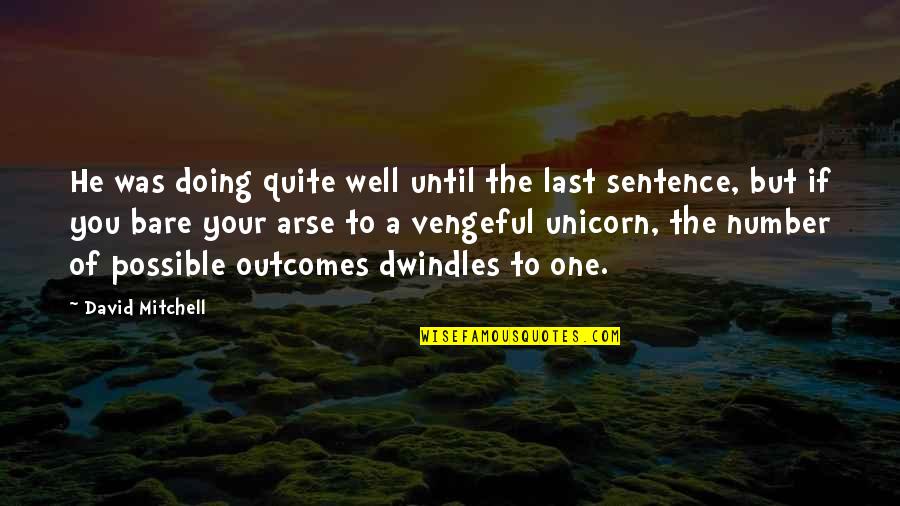 He was doing quite well until the last sentence, but if you bare your arse to a vengeful unicorn, the number of possible outcomes dwindles to one.

~ David Mitchell

WISEFAMOUSQUOTES.COM